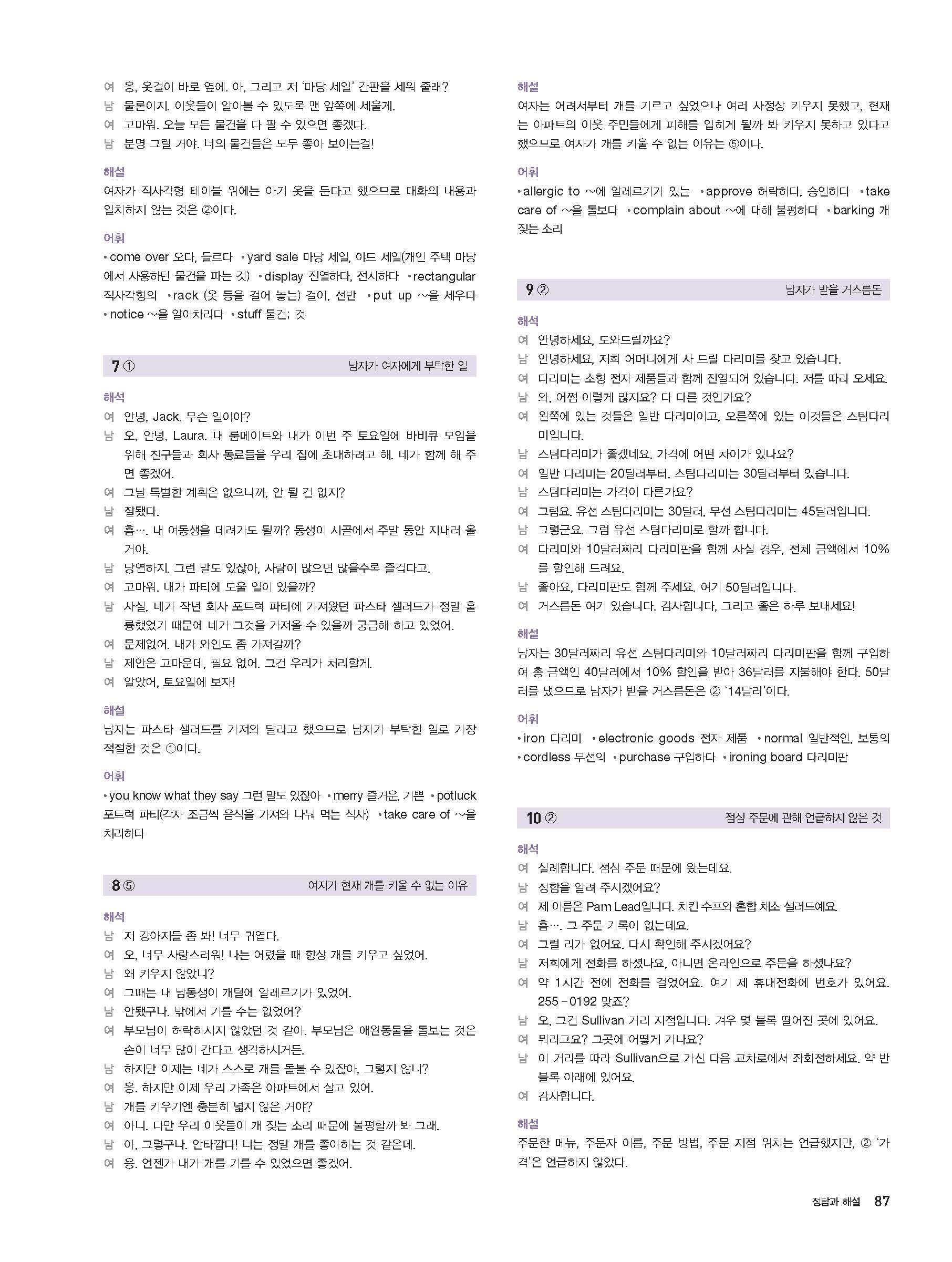 여 응, 옷걸이 바로 옆에. 아, 그리고 저 '마당 세일' 간판을 세워 줄래?
남 물론이지. 이웃들이 알아볼 수 있도록 맨 앞쪽에 세울게.
여 고마워. 오늘 모든 물건을 다 팔 수 있으면 좋겠다.
남 분명 그럴 거야. 너의 물건들은 모두 좋아 보이는걸!

해설
여자가 직사각형 테이블 위에는 아기 옷을 둔다고 했으므로 대화의 내용과 일치하지 않는 것은 ②이다.

어휘
• come over 오다, 들르다 • yard sale 마당 세일, 야드 세일(개인 주택 마당에서 사용하던 물건을 파는 것) • display 진열하다, 전시하다 • rectangular 직사각형의 • rack (옷 등을 걸어 놓는) 걸이, 선반 • put up ~을 세우다 • notice ~을 알아차리다 • stuff 물건; 것

7 ① 남자가 여자에게 부탁한 일

해석
여 안녕, Jack. 무슨 일이야?
남 오, 안녕, Laura. 내 룸메이트와 내가 이번 주 토요일에 바비큐 모임을 위해 친구들과 회사 동료들을 우리 집에 초대하려고 해. 네가 함께 해 주면 좋겠어.
여 그날 특별한 계획은 없으니까, 안 될 건 없지?
남 잘됐다.
여 흠…. 내 여동생을 데려가도 될까? 동생이 시골에서 주말 동안 지내러 올 거야.
남 당연하지. 그런 말도 있잖아, 사람이 많으면 많을수록 즐겁다고.
여 고마워. 내가 파티에 도울 일이 있을까?
남 사실, 네가 작년 회사 포트럭 파티에 가져왔던 파스타 샐러드가 정말 훌륭했었기 때문에 네가 그것을 가져올 수 있을까 궁금해 하고 있었어.
여 문제없어. 내가 와인도 좀 가져갈까?
남 제안은 고마운데, 필요 없어. 그건 우리가 처리할게.
여 알았어, 토요일에 보자!

해설
남자는 파스타 샐러드를 가져와 달라고 했으므로 남자가 부탁한 일로 가장 적절한 것은 ①이다.

어휘
• you know what they say 그런 말도 있잖아 • merry 즐거운, 기쁜 • potluck 포트럭 파티(각자 조금씩 음식을 가져와 나눠 먹는 식사) • take care of ~을 처리하다

8 ⑤ 여자가 현재 개를 키울 수 없는 이유

해석
남 저 강아지들 좀 봐! 너무 귀엽다.
여 오, 너무 사랑스러워! 나는 어렸을 때 항상 개를 키우고 싶었어.
남 왜 키우지 않았니?
여 그때는 내 남동생이 개털에 알레르기가 있었어.
남 안됐구나. 밖에서 기를 수는 없었어?
여 부모님이 허락하시지 않았던 것 같아. 부모님은 애완동물을 돌보는 것은 손이 너무 많이 간다고 생각하시거든.
남 하지만 이제는 네가 스스로 개를 돌볼 수 있잖아, 그렇지 않니?
여 응. 하지만 이제 우리 가족은 아파트에서 살고 있어.
남 개를 키우기엔 충분히 넓지 않은 거야?
여 아니. 다만 우리 이웃들이 개 짖는 소리 때문에 불평할까 봐 그래.
남 아, 그렇구나. 안타깝다! 너는 정말 개를 좋아하는 것 같은데.
여 응. 언젠가 내가 개를 기를 수 있었으면 좋겠어.

해설
여자는 어려서부터 개를 기르고 싶었으나 여러 사정상 키우지 못했고, 현재는 아파트의 이웃 주민들에게 피해를 입히게 될까 봐 키우지 못하고 있다고 했으므로 여자가 개를 키울 수 없는 이유는 ⑤이다.

어휘
• allergic to ~에 알레르기가 있는 • approve 허락하다, 승인하다 • take care of ~을 돌보다 • complain about ~에 대해 불평하다 • barking 개 짖는 소리

9 ② 남자가 받을 거스름돈

해석
여 안녕하세요, 도와드릴까요?
남 안녕하세요, 저희 어머니에게 사 드릴 다리미를 찾고 있습니다.
여 다리미는 소형 전자 제품들과 함께 진열되어 있습니다. 저를 따라 오세요.
남 와, 어쩜 이렇게 많지요? 다 다른 것인가요?
여 왼쪽에 있는 것들은 일반 다리미이고, 오른쪽에 있는 이것들은 스팀다리미입니다.
남 스팀다리미가 좋겠네요. 가격에 어떤 차이가 있나요?
여 일반 다리미는 20달러부터, 스팀다리미는 30달러부터 있습니다.
남 스팀다리미는 가격이 다른가요?
여 그럼요. 유선 스팀다리미는 30달러, 무선 스팀다리미는 45달러입니다.
남 그렇군요. 그럼 유선 스팀다리미로 할까 합니다.
여 다리미와 10달러짜리 다리미판을 함께 사실 경우, 전체 금액에서 10%를 할인해 드려요.
남 좋아요, 다리미판도 함께 주세요. 여기 50달러입니다.
여 거스름돈 여기 있습니다. 감사합니다, 그리고 좋은 하루 보내세요!

해설
남자는 30달러짜리 유선 스팀다리미와 10달러짜리 다리미판을 함께 구입하여 총 금액인 40달러에서 10% 할인을 받아 36달러를 지불해야 한다. 50달러를 냈으므로 남자가 받을 거스름돈은 ② '14달러'이다.

어휘
• iron 다리미 • electronic goods 전자 제품 • normal 일반적인, 보통의 • cordless 무선의 • purchase 구입하다 • ironing board 다리미판

10 ② 점심 주문에 관해 언급하지 않은 것

해석
여 실례합니다. 점심 주문 때문에 왔는데요.
남 성함을 알려 주시겠어요?
여 제 이름은 Pam Lead입니다. 치킨 수프와 혼합 채소 샐러드예요.
남 흠…. 그 주문 기록이 없는데요.
여 그럴 리가 없어요. 다시 확인해 주시겠어요?
남 저희에게 전화를 하셨나요, 아니면 온라인으로 주문을 하셨나요?
여 약 1시간 전에 전화를 걸었어요. 여기 제 휴대전화에 번호가 있어요. 255－0192 맞죠?
남 오, 그건 Sullivan 거리 지점입니다. 겨우 몇 블록 떨어진 곳에 있어요.
여 뭐라고요? 그곳에 어떻게 가나요?
남 이 거리를 따라 Sullivan으로 가신 다음 교차로에서 좌회전하세요. 약 반 블록 아래에 있어요.
여 감사합니다.

해설
주문한 메뉴, 주문자 이름, 주문 방법, 주문 지점 위치는 언급했지만, ② '가격'은 언급하지 않았다.

정답과 해설 87